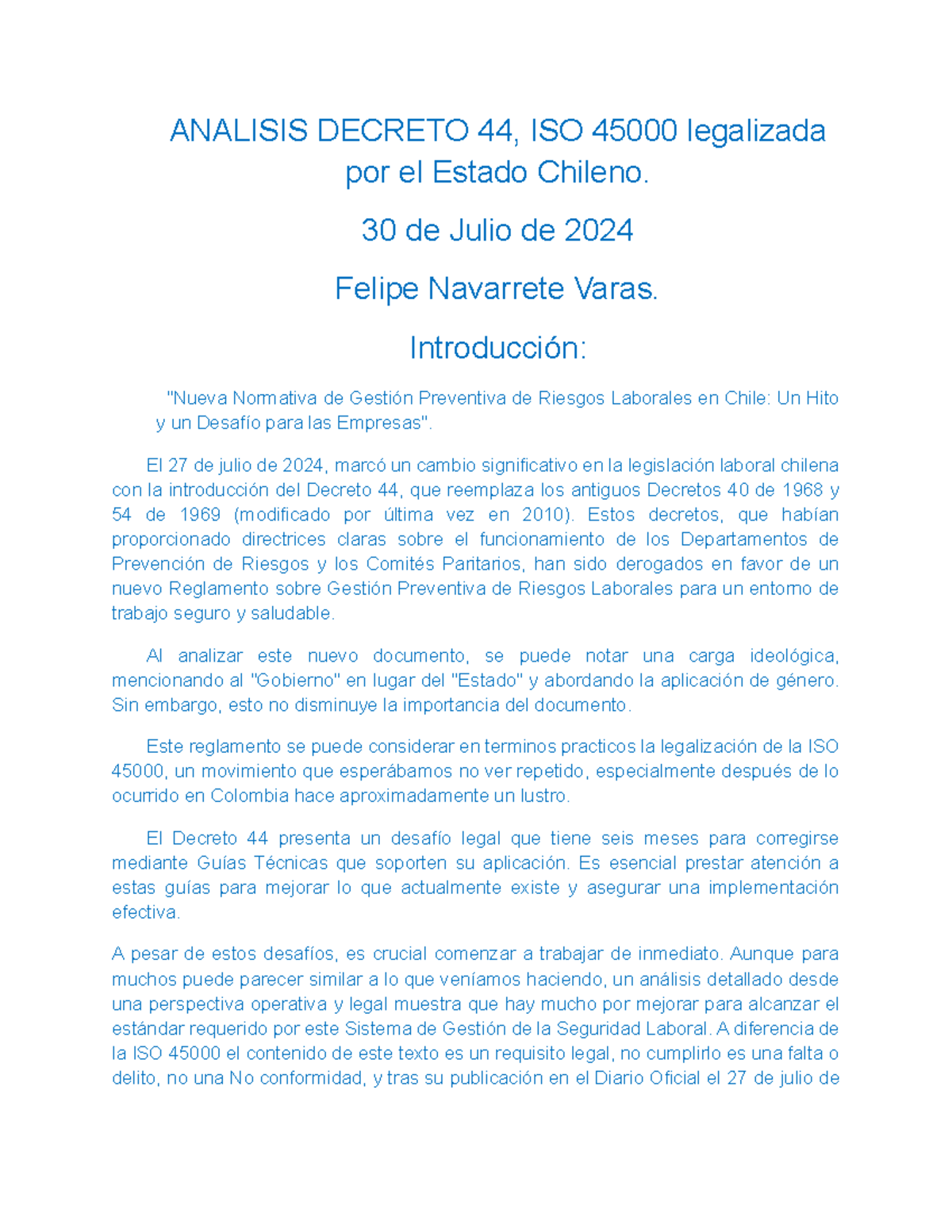 ANALISIS DECRETO 44, ISO 45000 legalizada por el Estado Chileno.

30 de Julio de 2024

Felipe Navarrete Varas.

Introducción:

"Nueva Normativa de Gestión Preventiva de Riesgos Laborales en Chile: Un Hito y un Desafío para las Empresas".

El 27 de julio de 2024, marcó un cambio significativo en la legislación laboral chilena con la introducción del Decreto 44, que reemplaza los antiguos Decretos 40 de 1968 y 54 de 1969 (modificado por última vez en 2010). Estos decretos, que habían proporcionado directrices claras sobre el funcionamiento de los Departamentos de Prevención de Riesgos y los Comités Paritarios, han sido derogados en favor de un nuevo Reglamento sobre Gestión Preventiva de Riesgos Laborales para un entorno de trabajo seguro y saludable.

Al analizar este nuevo documento, se puede notar una carga ideológica, mencionando al "Gobierno" en lugar del "Estado" y abordando la aplicación de género. Sin embargo, esto no disminuye la importancia del documento.

Este reglamento se puede considerar en terminos practicos la legalización de la ISO 45000, un movimiento que esperábamos no ver repetido, especialmente después de lo ocurrido en Colombia hace aproximadamente un lustro.

El Decreto 44 presenta un desafío legal que tiene seis meses para corregirse mediante Guías Técnicas que soporten su aplicación. Es esencial prestar atención a estas guías para mejorar lo que actualmente existe y asegurar una implementación efectiva.

A pesar de estos desafíos, es crucial comenzar a trabajar de inmediato. Aunque para muchos puede parecer similar a lo que veníamos haciendo, un análisis detallado desde una perspectiva operativa y legal muestra que hay mucho por mejorar para alcanzar el estándar requerido por este Sistema de Gestión de la Seguridad Laboral. A diferencia de la ISO 45000 el contenido de este texto es un requisito legal, no cumplirlo es una falta o delito, no una No conformidad, y tras su publicación en el Diario Oficial el 27 de julio de